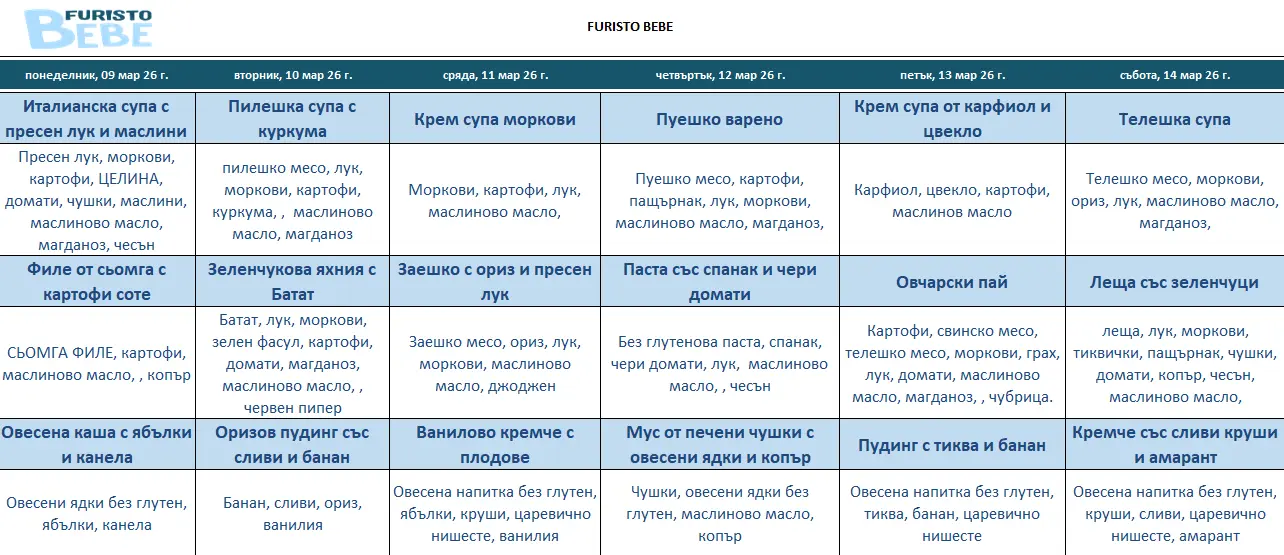 FURISTO BEBE

FURISTO BEBE

| понеделник, 09 мар 26 г. | вторник, 10 мар 26 г. | сряда, 11 мар 26 г. | четвъртък, 12 мар 26 г. | петък, 13 мар 26 г. | събота, 14 мар 26 г. |
|---|---|---|---|---|---|
| Италианска супа с пресен лук и маслини | Пилешка супа с куркума | Крем супа моркови | Пуешко варено | Крем супа от карфиол и цвекло | Телешка супа |
| Пресен лук, моркови, картофи, ЦЕЛИНА, домати, чушки, маслини, маслиново масло, магданоз, чесън | пилешко месо, лук, моркови, картофи, куркума, , маслиново масло, магданоз | Моркови, картофи, лук, маслиново масло, | Пуешко месо, картофи, пащърнак, лук, моркови, маслиново масло, магданоз, | Карфиол, цвекло, картофи, маслинов масло | Телешко месо, моркови, ориз, лук, маслиново масло, магданоз, |
| Филе от сьомга с картофи соте | Зеленчукова яхния с Батат | Заешко с ориз и пресен лук | Паста със спанак и чери домати | Овчарски пай | Леща със зеленчуци |
| СЬОМГА ФИЛЕ, картофи, маслиново масло, , копър | Батат, лук, моркови, зелен фасул, картофи, домати, магданоз, маслиново масло, , червен пипер | Заешко месо, ориз, лук, моркови, маслиново масло, джоджен | Без глутенова паста, спанак, чери домати, лук, маслиново масло, , чесън | Картофи, свинско месо, телешко месо, моркови, грах, лук, домати, маслиново масло, магданоз, , чубрица. | леща, лук, моркови, тиквички, пащърнак, чушки, домати, копър, чесън, маслиново масло, |
| Овесена каша с ябълки и канела | Оризов пудинг със сливи и банан | Ванилово кремче с плодове | Мус от печени чушки с овесени ядки и копър | Пудинг с тиква и банан | Кремче със сливи круши и амарант |
| Овесени ядки без глутен, ябълки, канела | Банан, сливи, ориз, ванилия | Овесена напитка без глутен, ябълки, круши, царевично нишесте, ванилия | Чушки, овесени ядки без глутен, маслиново масло, копър | Овесена напитка без глутен, тиква, банан, царевично нишесте | Овесена напитка без глутен, круши, сливи, царевично нишесте, амарант |